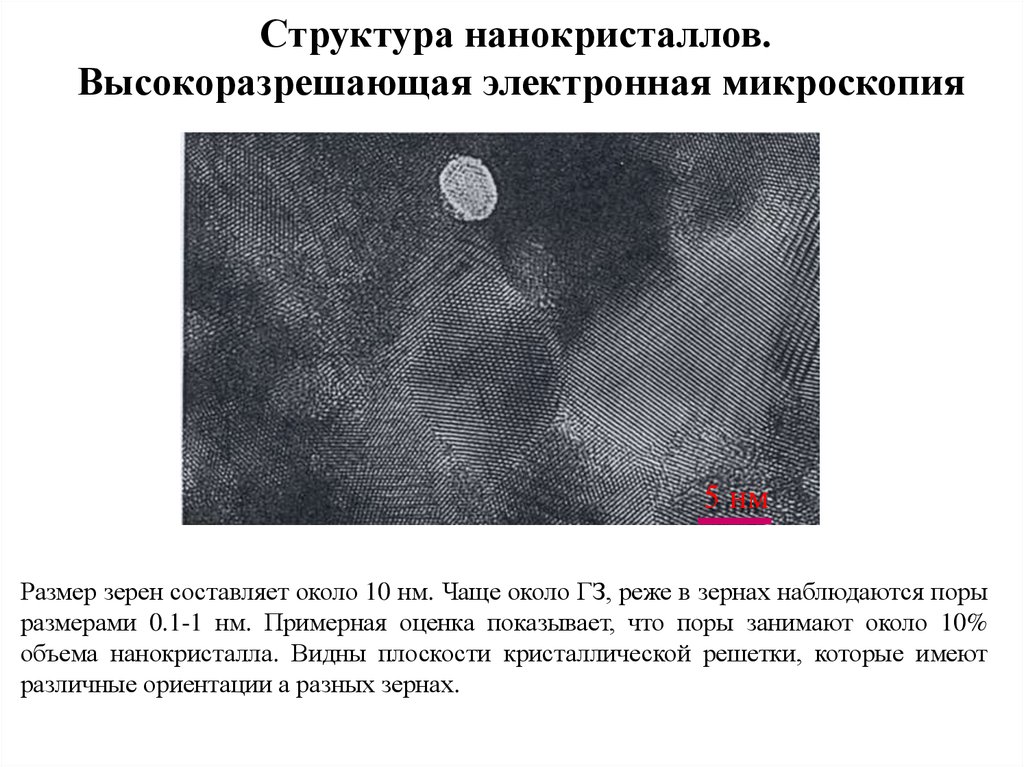 Структура нанокристаллов. Высокоразрешающая электронная микроскопия

5 нм

Размер зерен составляет около 10 нм. Чаще около ГЗ, реже в зернах наблюдаются поры размерами 0.1-1 нм. Примерная оценка показывает, что поры занимают около 10% объема нанокристалла. Видны плоскости кристаллической решетки, которые имеют различные ориентации а разных зернах.